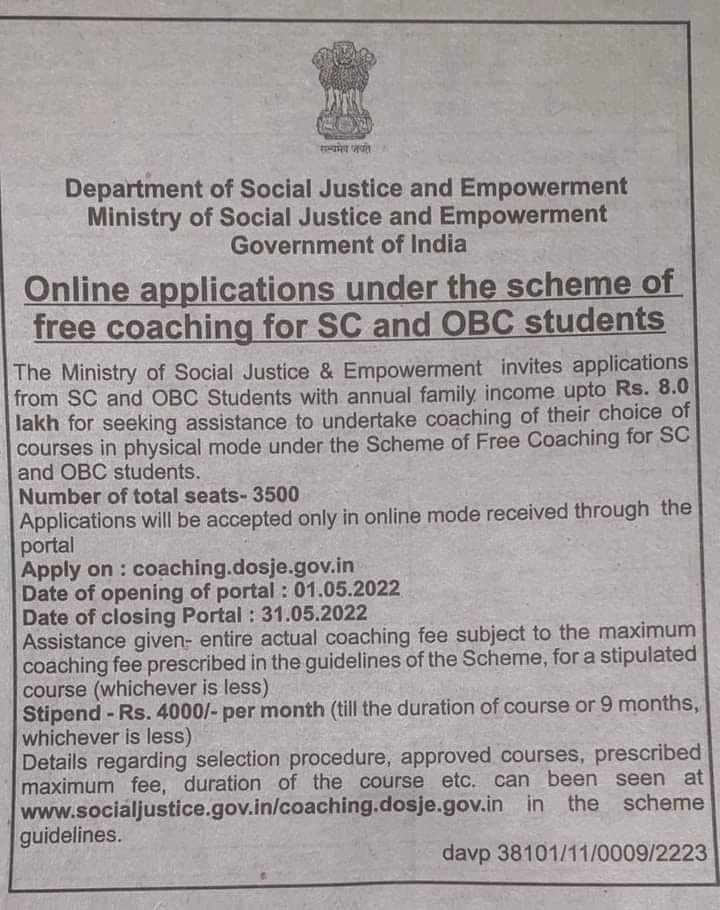 सत्यमेव जयते

Department of Social Justice and Empowerment
Ministry of Social Justice and Empowerment
Government of India

Online applications under the scheme of free coaching for SC and OBC students

The Ministry of Social Justice & Empowerment invites applications from SC and OBC Students with annual family income upto Rs. 8.0 lakh for seeking assistance to undertake coaching of their choice of courses in physical mode under the Scheme of Free Coaching for SC and OBC students.
Number of total seats- 3500
Applications will be accepted only in online mode received through the portal
Apply on : coaching.dosje.gov.in
Date of opening of portal : 01.05.2022
Date of closing Portal : 31.05.2022
Assistance given- entire actual coaching fee subject to the maximum coaching fee prescribed in the guidelines of the Scheme, for a stipulated course (whichever is less)
Stipend - Rs. 4000/- per month (till the duration of course or 9 months, whichever is less)
Details regarding selection procedure, approved courses, prescribed maximum fee, duration of the course etc. can been seen at www.socialjustice.gov.in/coaching.dosje.gov.in in the scheme guidelines.

davp 38101/11/0009/2223